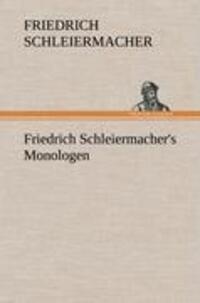 FRIEDRICH
SCHLEIERMACHER

Friedrich Schleiermacher's
Monologen